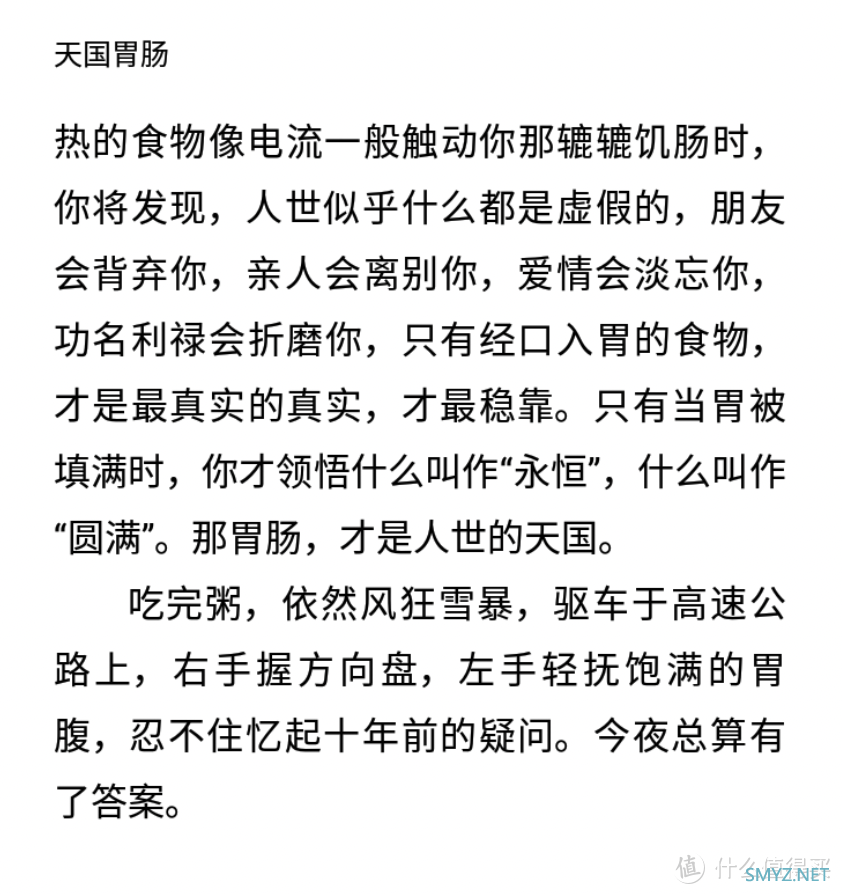 天国胃肠

热的食物像电流一般触动你那辘辘饥肠时，你将发现，人世似乎什么都是虚假的，朋友会背弃你，亲人会离别你，爱情会淡忘你，功名利禄会折磨你，只有经口入胃的食物，才是最真实的真实，才最稳靠。只有当胃被填满时，你才领悟什么叫作“永恒”，什么叫作“圆满”。那胃肠，才是人世的天国。

吃完粥，依然风狂雪暴，驱车于高速公路上，右手握方向盘，左手轻抚饱满的胃腹，忍不住忆起十年前的疑问。今夜总算有了答案。

值 什么值得买
SMYZ.NET